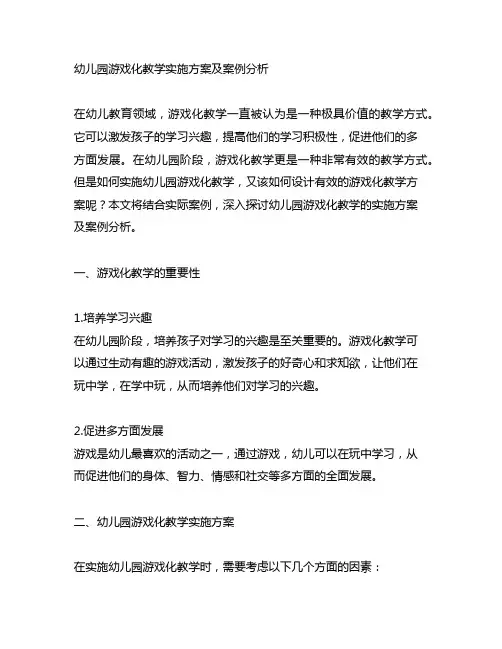 幼儿园游戏化教学实施方案及案例分析

在幼儿教育领域，游戏化教学一直被认为是一种极具价值的教学方式。它可以激发孩子的学习兴趣，提高他们的学习积极性，促进他们的多方面发展。在幼儿园阶段，游戏化教学更是一种非常有效的教学方式。但是如何实施幼儿园游戏化教学，又该如何设计有效的游戏化教学方案呢？本文将结合实际案例，深入探讨幼儿园游戏化教学的实施方案及案例分析。

一、游戏化教学的重要性

1.培养学习兴趣
在幼儿园阶段，培养孩子对学习的兴趣是至关重要的。游戏化教学可以通过生动有趣的游戏活动，激发孩子的好奇心和求知欲，让他们在玩中学，在学中玩，从而培养他们对学习的兴趣。

2.促进多方面发展
游戏是幼儿最喜欢的活动之一，通过游戏，幼儿可以在玩中学习，从而促进他们的身体、智力、情感和社交等多方面的全面发展。

二、幼儿园游戏化教学实施方案

在实施幼儿园游戏化教学时，需要考虑以下几个方面的因素：